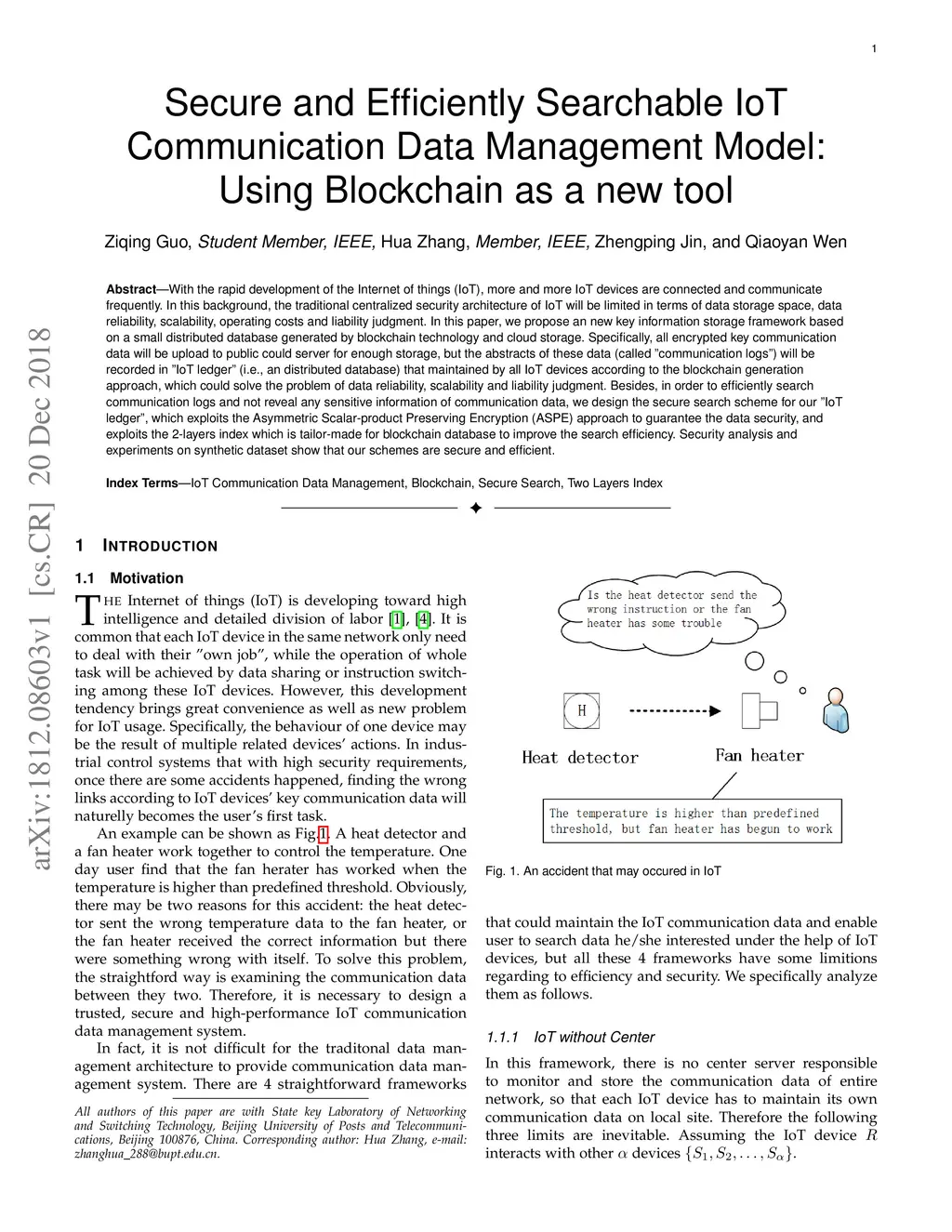 1

Secure and Efficiently Searchable IoT Communication Data Management Model: Using Blockchain as a new tool

Ziqing Guo, Student Member, IEEE, Hua Zhang, Member, IEEE, Zhengping Jin, and Qiaoyan Wen

Abstract—With the rapid development of the Internet of things (IoT), more and more IoT devices are connected and communicate frequently. In this background, the traditional centralized security architecture of IoT will be limited in terms of data storage space, data reliability, scalability, operating costs and liability judgment. In this paper, we propose an new key information storage framework based on a small distributed database generated by blockchain technology and cloud storage. Specifically, all encrypted key communication data will be upload to public could server for enough storage, but the abstracts of these data (called "communication logs") will be recorded in "IoT ledger" (i.e., an distributed database) that maintained by all IoT devices according to the blockchain generation approach, which could solve the problem of data reliability, scalability and liability judgment. Besides, in order to efficiently search communication logs and not reveal any sensitive information of communication data, we design the secure search scheme for our "IoT ledger", which exploits the Asymmetric Scalar-product Preserving Encryption (ASPE) approach to guarantee the data security, and exploits the 2-layers index which is tailor-made for blockchain database to improve the search efficiency. Security analysis and experiments on synthetic dataset show that our schemes are secure and efficient.

Index Terms—IoT Communication Data Management, Blockchain, Secure Search, Two Layers Index

arXiv:1812.08603v1 [cs.CR] 20 Dec 2018

1 INTRODUCTION

1.1 Motivation

THE Internet of things (IoT) is developing toward high intelligence and detailed division of labor [1], [4]. It is common that each IoT device in the same network only need to deal with their "own job", while the operation of whole task will be achieved by data sharing or instruction switching among these IoT devices. However, this development tendency brings great convenience as well as new problem for IoT usage. Specifically, the behaviour of one device may be the result of multiple related devices' actions. In industrial control systems that with high security requirements, once there are some accidents happened, finding the wrong links according to IoT devices' key communication data will naturelly becomes the user's first task.

An example can be shown as Fig.1. A heat detector and a fan heater work together to control the temperature. One day user find that the fan herater has worked when the temperature is higher than predefined threshold. Obviously, there may be two reasons for this accident: the heat detector sent the wrong temperature data to the fan heater, or the fan heater received the correct information but there were something wrong with itself. To solve this problem, the straightford way is examining the communication data between they two. Therefore, it is necessary to design a trusted, secure and high-performance IoT communication data management system.

In fact, it is not difficult for the traditonal data management architecture to provide communication data management system. There are 4 straightforward frameworks

All authors of this paper are with State key Laboratory of Networking and Switching Technology, Beijing University of Posts and Telecommunications, Beijing 100876, China. Corresponding author: Hua Zhang, e-mail: zhanghua_288@bupt.edu.cn.

Is the heat detector send the wrong instruction or the fan heater has some trouble

H

Heat detector

Fan heater

The temperature is higher than predefined threshold, but fan heater has begun to work

Fig. 1. An accident that may occured in IoT

that could maintain the IoT communication data and enable user to search data he/she interested under the help of IoT devices, but all these 4 frameworks have some limitions regarding to efficiency and security. We specifically analyze them as follows.

1.1.1 IoT without Center

In this framework, there is no center server responsible to monitor and store the communication data of entire network, so that each IoT device has to maintain its own communication data on local site. Therefore the following three limits are inevitable. Assuming the IoT device $R$ interacts with other $\alpha$ devices $\{S_1, S_2, \ldots, S_\alpha\}$.